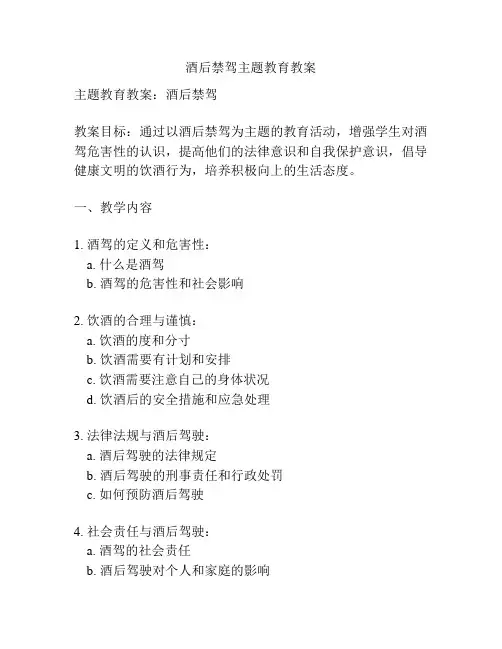 酒后禁驾主题教育教案

主题教育教案：酒后禁驾

教案目标：通过以酒后禁驾为主题的教育活动，增强学生对酒驾危害性的认识，提高他们的法律意识和自我保护意识，倡导健康文明的饮酒行为，培养积极向上的生活态度。

一、教学内容

1. 酒驾的定义和危害性：
a. 什么是酒驾
b. 酒驾的危害性和社会影响

2. 饮酒的合理与谨慎：
a. 饮酒的度和分寸
b. 饮酒需要有计划和安排
c. 饮酒需要注意自己的身体状况
d. 饮酒后的安全措施和应急处理

3. 法律法规与酒后驾驶：
a. 酒后驾驶的法律规定
b. 酒后驾驶的刑事责任和行政处罚
c. 如何预防酒后驾驶

4. 社会责任与酒后驾驶：
a. 酒驾的社会责任
b. 酒后驾驶对个人和家庭的影响